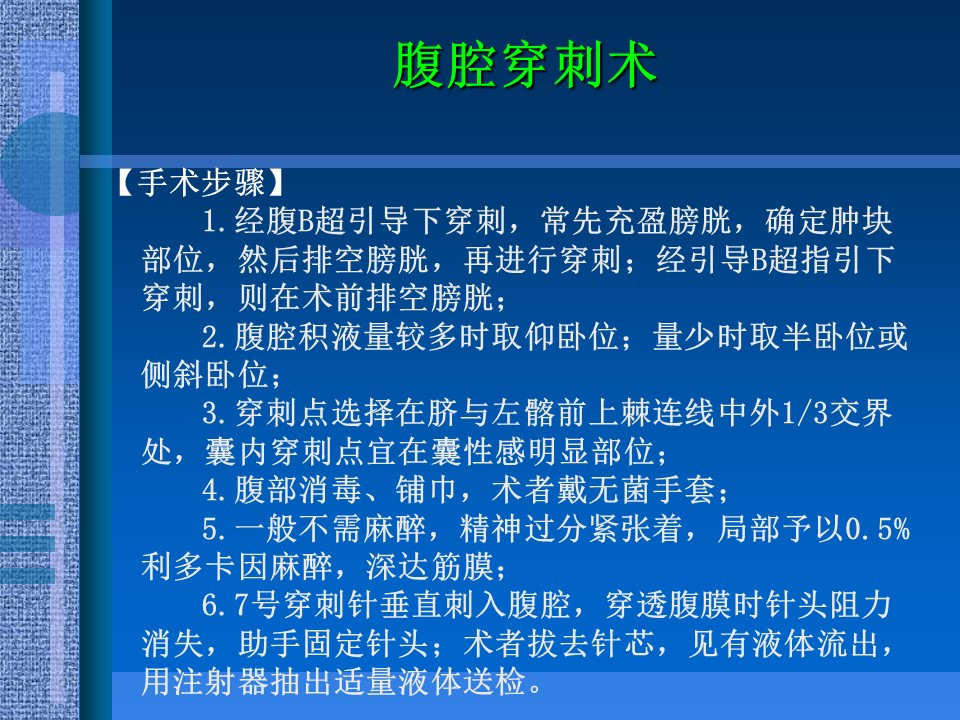 腹腔穿刺术

【手术步骤】

1.经腹B超引导下穿刺，常先充盈膀胱，确定肿块部位，然后排空膀胱，再进行穿刺；经引导B超指引下穿刺，则在术前排空膀胱；

2.腹腔积液量较多时取仰卧位；量少时取半卧位或侧斜卧位；

3.穿刺点选择在脐与左髂前上棘连线中外1/3交界处，囊内穿刺点宜在囊性感明显部位；

4.腹部消毒、铺巾，术者戴无菌手套；

5.一般不需麻醉，精神过分紧张着，局部予以0.5%利多卡因麻醉，深达筋膜；

6.7号穿刺针垂直刺入腹腔，穿透腹膜时针头阻力消失，助手固定针头；术者拔去针芯，见有液体流出，用注射器抽出适量液体送检。